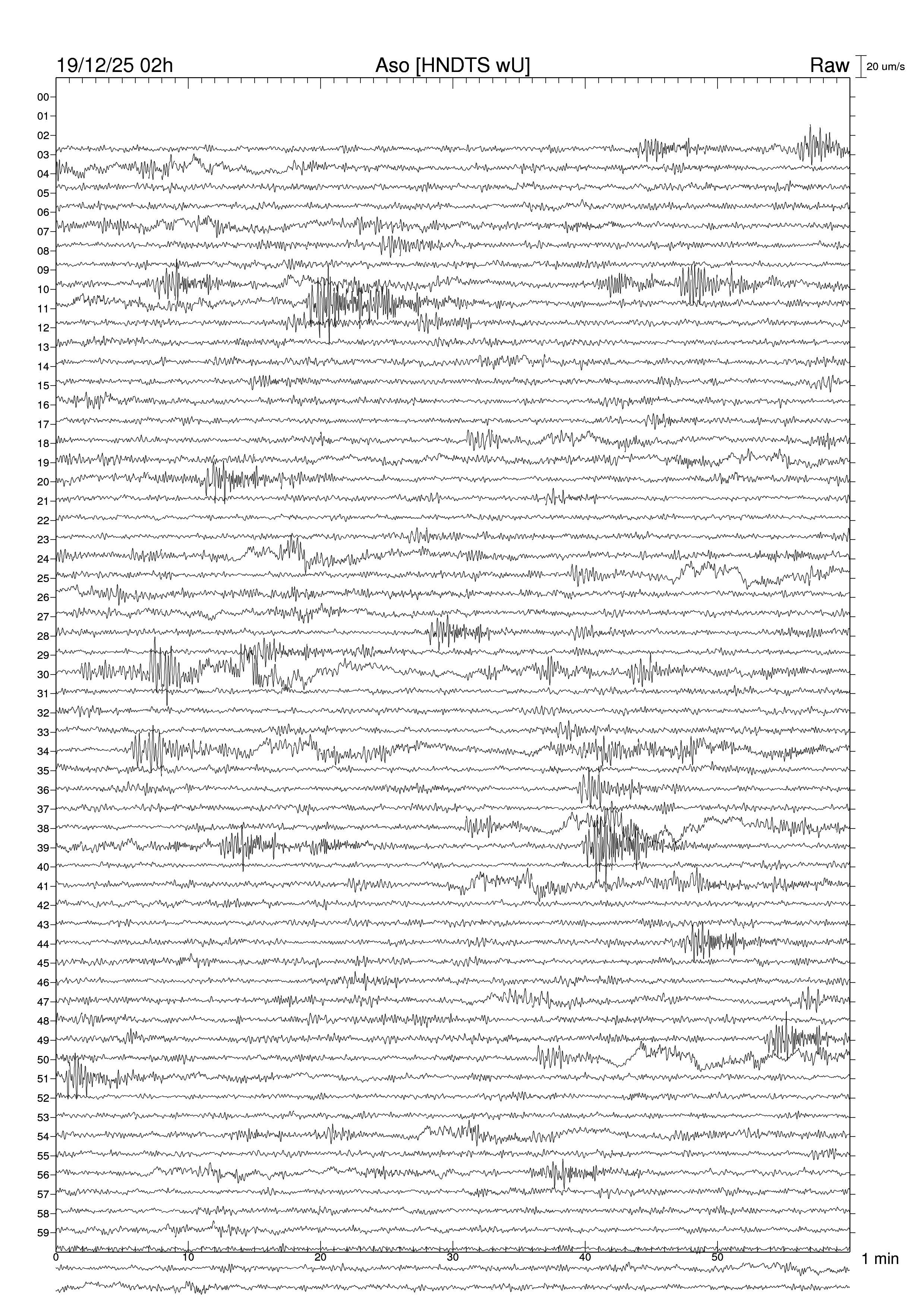 19/12/25 02h
Aso [HNDTS wU]
Raw
20 um/s

00
01
02
03
04
05
06
07
08
09
10
11
12
13
14
15
16
17
18
19
20
21
22
23
24
25
26
27
28
29
30
31
32
33
34
35
36
37
38
39
40
41
42
43
44
45
46
47
48
49
50
51
52
53
54
55
56
57
58
59

0
10
20
30
40
50
1 min